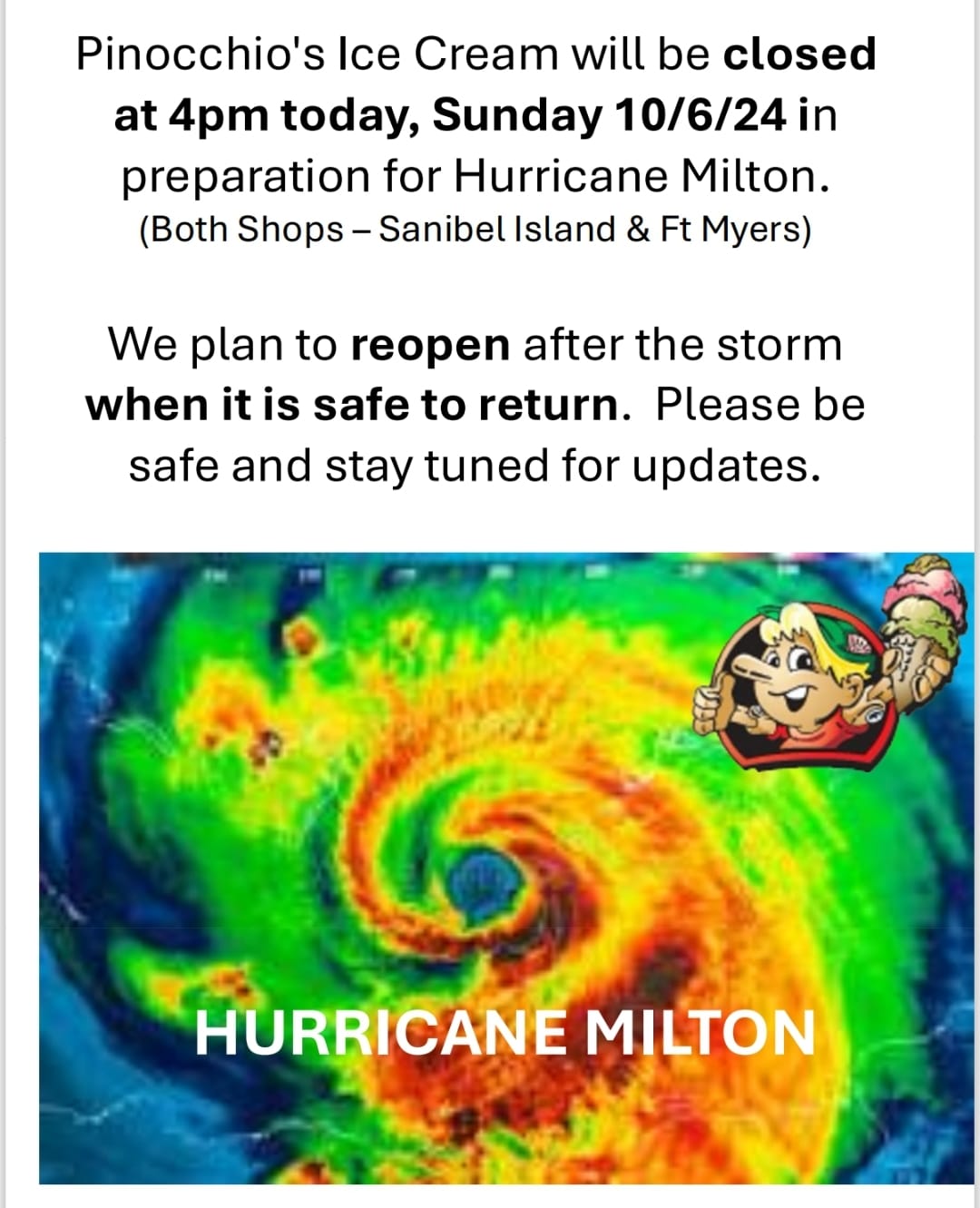 Pinocchio's Ice Cream will be closed at 4pm today, Sunday 10/6/24 in preparation for Hurricane Milton.

(Both Shops – Sanibel Island & Ft Myers)

We plan to reopen after the storm when it is safe to return. Please be safe and stay tuned for updates.

HURRICANE MILTON